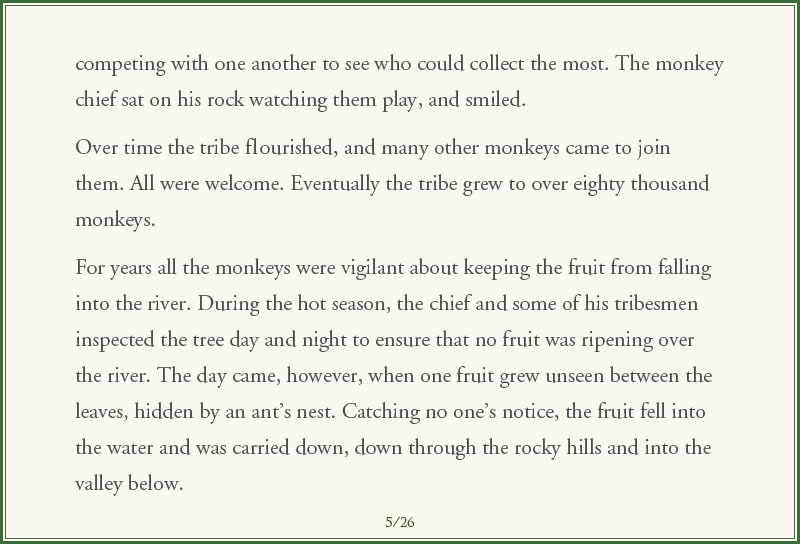 competing with one another to see who could collect the most. The monkey chief sat on his rock watching them play, and smiled.

Over time the tribe flourished, and many other monkeys came to join them. All were welcome. Eventually the tribe grew to over eighty thousand monkeys.

For years all the monkeys were vigilant about keeping the fruit from falling into the river. During the hot season, the chief and some of his tribesmen inspected the tree day and night to ensure that no fruit was ripening over the river. The day came, however, when one fruit grew unseen between the leaves, hidden by an ant's nest. Catching no one's notice, the fruit fell into the water and was carried down, down through the rocky hills and into the valley below.

5/26